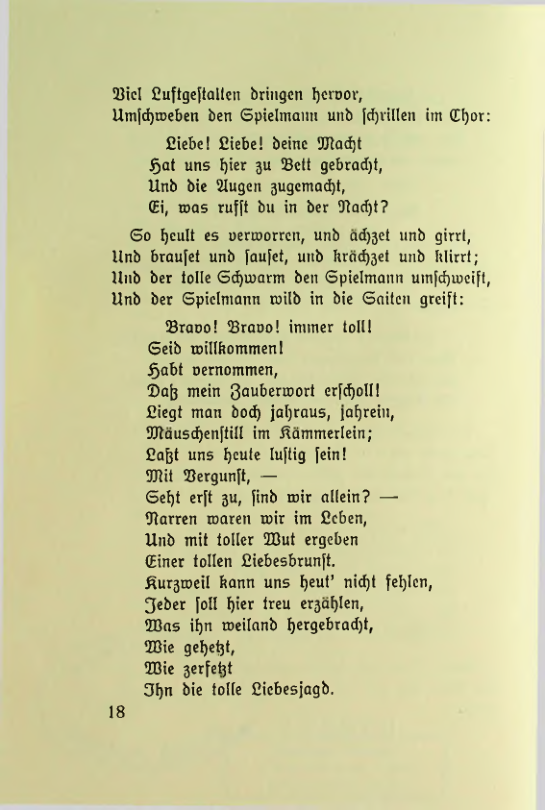 Viel Luftgestalten dringen hervor,
Umschweben den Spielmann und schrillen im Chor:

Liebe! Liebe! deine Macht
Hat uns hier zu Bett gebracht,
Und die Augen zugemacht,
Ei, was rufst du in der Nacht?

So heult es verworren, und ächzet und girrt,
Und brauset und sauset, und krächzet und klirrt;
Und der tolle Schwarm den Spielmann umschweift,
Und der Spielmann wild in die Saiten greift:

Bravo! Bravo! immer toll!
Seid willkommen!
Habt vernommen,
Daß mein Zauberwort erscholl!
Liegt man doch jahraus, jahrein,
Mäuschenstill im Kämmerlein;
Laßt uns heute lustig sein!
Mit Vergunst, —
Seht erst zu, sind wir allein? —
Narren waren wir im Leben,
Und mit toller Wut ergeben
Einer tollen Liebesbrunst.
Kurzweil kann uns heut' nicht fehlen,
Jeder soll hier treu erzählen,
Was ihn weiland hergebracht,
Wie gehetzt,
Wie zerfetzt
Ihn die tolle Liebesjagd.

18